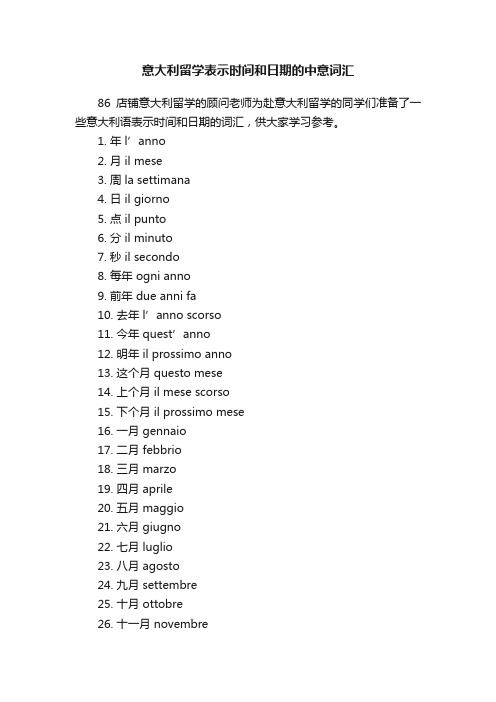 意大利留学表示时间和日期的中意词汇

86 店铺意大利留学的顾问老师为赴意大利留学的同学们准备了一些意大利语表示时间和日期的词汇，供大家学习参考。

1. 年 l’ anno
2. 月 il mese
3. 周 la settimana
4. 日 il giorno
5. 点 il punto
6. 分 il minuto
7. 秒 il secondo
8. 每年 ogni anno
9. 前年 due anni fa
10. 去年 l’ anno scorso
11. 今年 quest’ anno
12. 明年 il prossimo anno
13. 这个月 questo mese
14. 上个月 il mese scorso
15. 下个月 il prossimo mese
16. 一月 gennaio
17. 二月 febbrio
18. 三月 marzo
19. 四月 aprile
20. 五月 maggio
21. 六月 giugno
22. 七月 luglio
23. 八月 agosto
24. 九月 settembre
25. 十月 ottobre
26. 十一月 novembre